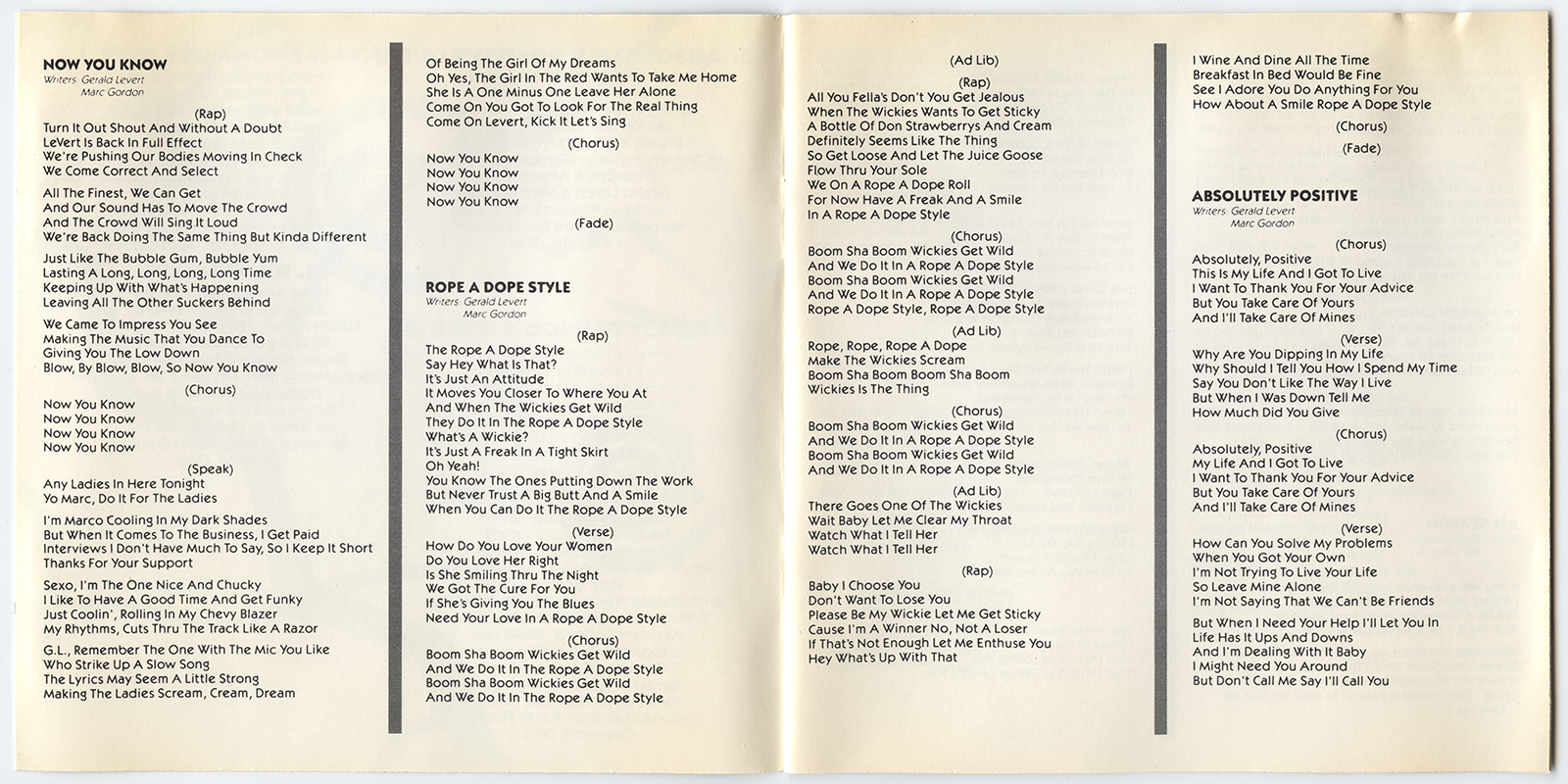 NOW YOU KNOW
Writers: Gerald Levert
Marc Gordon

(Rap)
Turn It Out Shout And Without A Doubt
LeVert Is Back In Full Effect
We're Pushing Our Bodies Moving In Check
We Come Correct And Select

All The Finest, We Can Get
And Our Sound Has To Move The Crowd
And The Crowd Will Sing It Loud
We're Back Doing The Same Thing But Kinda Different

Just Like The Bubble Gum, Bubble Yum
Lasting A Long, Long, Long, Long Time
Keeping Up With What's Happening
Leaving All The Other Suckers Behind

We Came To Impress You See
Making The Music That You Dance To
Giving You The Low Down
Blow, By Blow, Blow, So Now You Know

(Chorus)
Now You Know
Now You Know
Now You Know
Now You Know

(Speak)
Any Ladies In Here Tonight
Yo Marc, Do It For The Ladies

I'm Marco Cooling In My Dark Shades
But When It Comes To The Business, I Get Paid
Interviews I Don't Have Much To Say, So I Keep It Short
Thanks For Your Support

Sexo, I'm The One Nice And Chucky
I Like To Have A Good Time And Get Funky
Just Coolin', Rolling In My Chevy Blazer
My Rhythms, Cuts Thru The Track Like A Razor

G.L., Remember The One With The Mic You Like
Who Strike Up A Slow Song
The Lyrics May Seem A Little Strong
Making The Ladies Scream, Cream, Dream

Of Being The Girl Of My Dreams
Oh Yes, The Girl In The Red Wants To Take Me Home
She Is A One Minus One Leave Her Alone
Come On You Got To Look For The Real Thing
Come On Levert, Kick It Let's Sing

(Chorus)
Now You Know
Now You Know
Now You Know
Now You Know

(Fade)

ROPE A DOPE STYLE
Writers: Gerald Levert
Marc Gordon

(Rap)
The Rope A Dope Style
Say Hey What Is That?
It's Just An Attitude
It Moves You Closer To Where You At
And When The Wickies Get Wild
They Do It In The Rope A Dope Style
What's A Wickie?
It's Just A Freak In A Tight Skirt
Oh Yeah!
You Know The Ones Putting Down The Work
But Never Trust A Big Butt And A Smile
When You Can Do It The Rope A Dope Style

(Verse)
How Do You Love Your Women
Do You Love Her Right
Is She Smiling Thru The Night
We Got The Cure For You
If She's Giving You The Blues
Need Your Love In A Rope A Dope Style

(Chorus)
Boom Sha Boom Wickies Get Wild
And We Do It In The Rope A Dope Style
Boom Sha Boom Wickies Get Wild
And We Do It In The Rope A Dope Style

(Ad Lib)
(Rap)
All You Fella's Don't You Get Jealous
When The Wickies Wants To Get Sticky
A Bottle Of Don Strawberrys And Cream
Definitely Seems Like The Thing
So Get Loose And Let The Juice Goose
Flow Thru Your Sole
We On A Rope A Dope Roll
For Now Have A Freak And A Smile
In A Rope A Dope Style

(Chorus)
Boom Sha Boom Wickies Get Wild
And We Do It In A Rope A Dope Style
Boom Sha Boom Wickies Get Wild
And We Do It In A Rope A Dope Style
Rope A Dope Style, Rope A Dope Style

(Ad Lib)
Rope, Rope, Rope A Dope
Make The Wickies Scream
Boom Sha Boom Boom Sha Boom
Wickies Is The Thing

(Chorus)
Boom Sha Boom Wickies Get Wild
And We Do It In A Rope A Dope Style
Boom Sha Boom Wickies Get Wild
And We Do It In A Rope A Dope Style

(Ad Lib)
There Goes One Of The Wickies
Wait Baby Let Me Clear My Throat
Watch What I Tell Her
Watch What I Tell Her

(Rap)
Baby I Choose You
Don't Want To Lose You
Please Be My Wickie Let Me Get Sticky
Cause I'm A Winner No, Not A Loser
If That's Not Enough Let Me Enthuse You
Hey What's Up With That

I Wine And Dine All The Time
Breakfast In Bed Would Be Fine
See I Adore You Do Anything For You
How About A Smile Rope A Dope Style

(Chorus)

(Fade)

ABSOLUTELY POSITIVE
Writers: Gerald Levert
Marc Gordon

(Chorus)
Absolutely, Positive
This Is My Life And I Got To Live
I Want To Thank You For Your Advice
But You Take Care Of Yours
And I'll Take Care Of Mines

(Verse)
Why Are You Dipping In My Life
Why Should I Tell You How I Spend My Time
Say You Don't Like The Way I Live
But When I Was Down Tell Me
How Much Did You Give

(Chorus)
Absolutely, Positive
My Life And I Got To Live
I Want To Thank You For Your Advice
But You Take Care Of Yours
And I'll Take Care Of Mines

(Verse)
How Can You Solve My Problems
When You Got Your Own
I'm Not Trying To Live Your Life
So Leave Mine Alone
I'm Not Saying That We Can't Be Friends

But When I Need Your Help I'll Let You In
Life Has It Ups And Downs
And I'm Dealing With It Baby
I Might Need You Around
But Don't Call Me Say I'll Call You